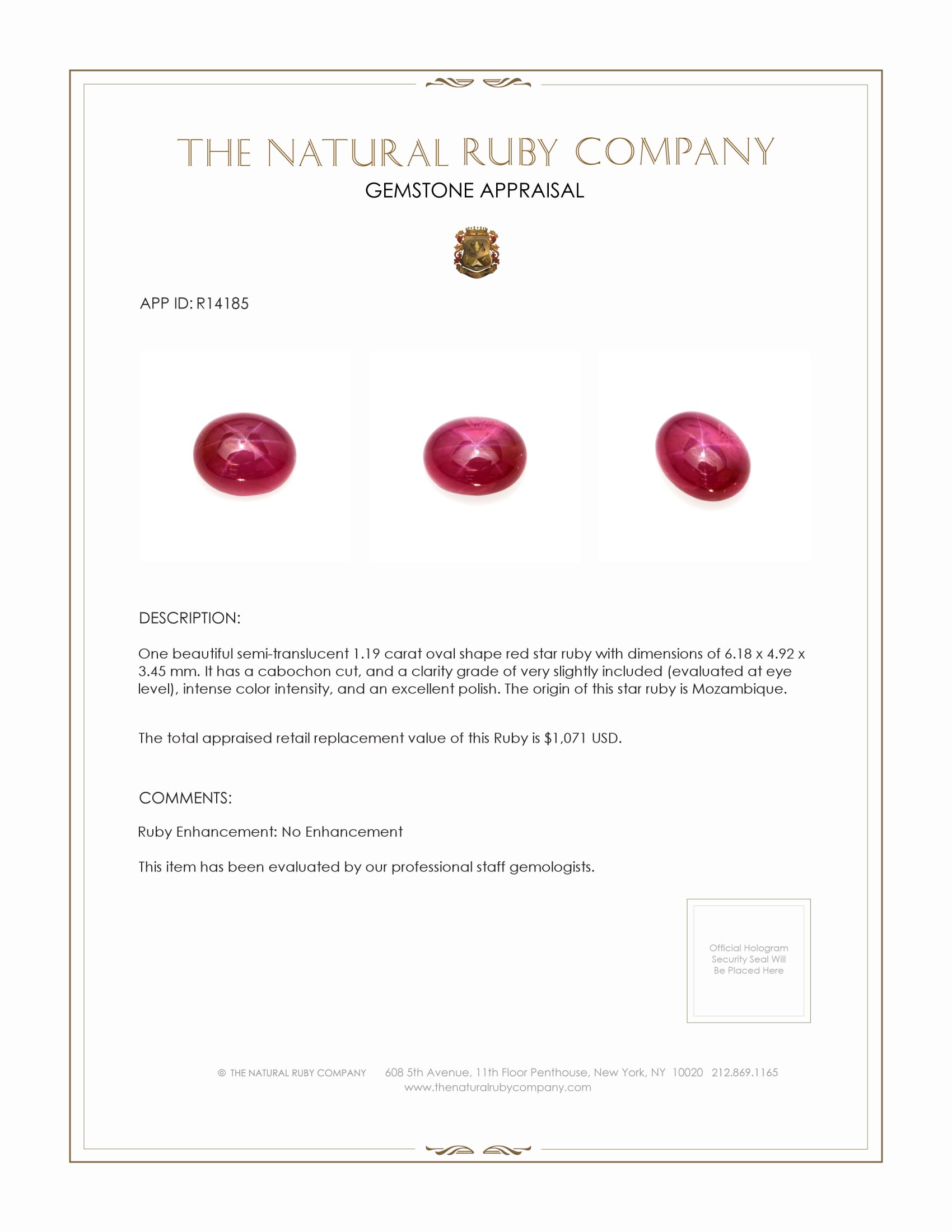 THE NATURAL RUBY COMPANY
GEMSTONE APPRAISAL

APP ID: R14185

DESCRIPTION:

One beautiful semi-translucent 1.19 carat oval shape red star ruby with dimensions of 6.18 x 4.92 x 3.45 mm. It has a cabochon cut, and a clarity grade of very slightly included (evaluated at eye level), intense color intensity, and an excellent polish. The origin of this star ruby is Mozambique.

The total appraised retail replacement value of this Ruby is $1,071 USD.

COMMENTS:

Ruby Enhancement: No Enhancement

This item has been evaluated by our professional staff gemologists.

Official Hologram Security Seal Will Be Placed Here

© THE NATURAL RUBY COMPANY 608 5th Avenue, 11th Floor Penthouse, New York, NY 10020 212.869.1165
www.thenaturalrubycompany.com